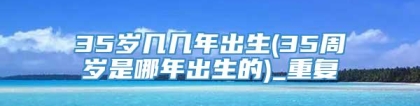 35岁几几年出生(35周岁是哪年出生的)_重复